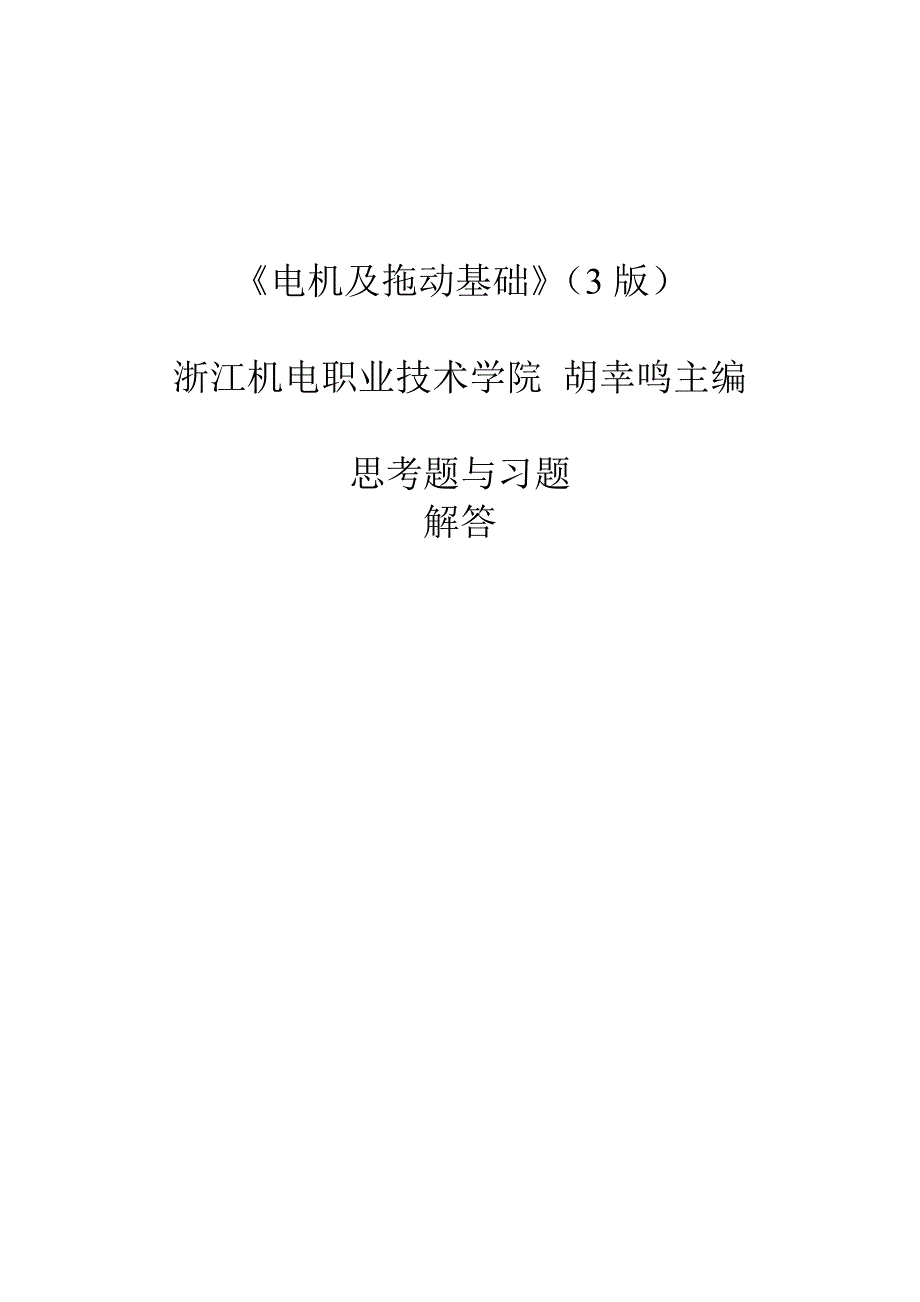 《电机及拖动基础》（3 版）

浙江机电职业技术学院 胡幸鸣主编

思考题与习题
解答